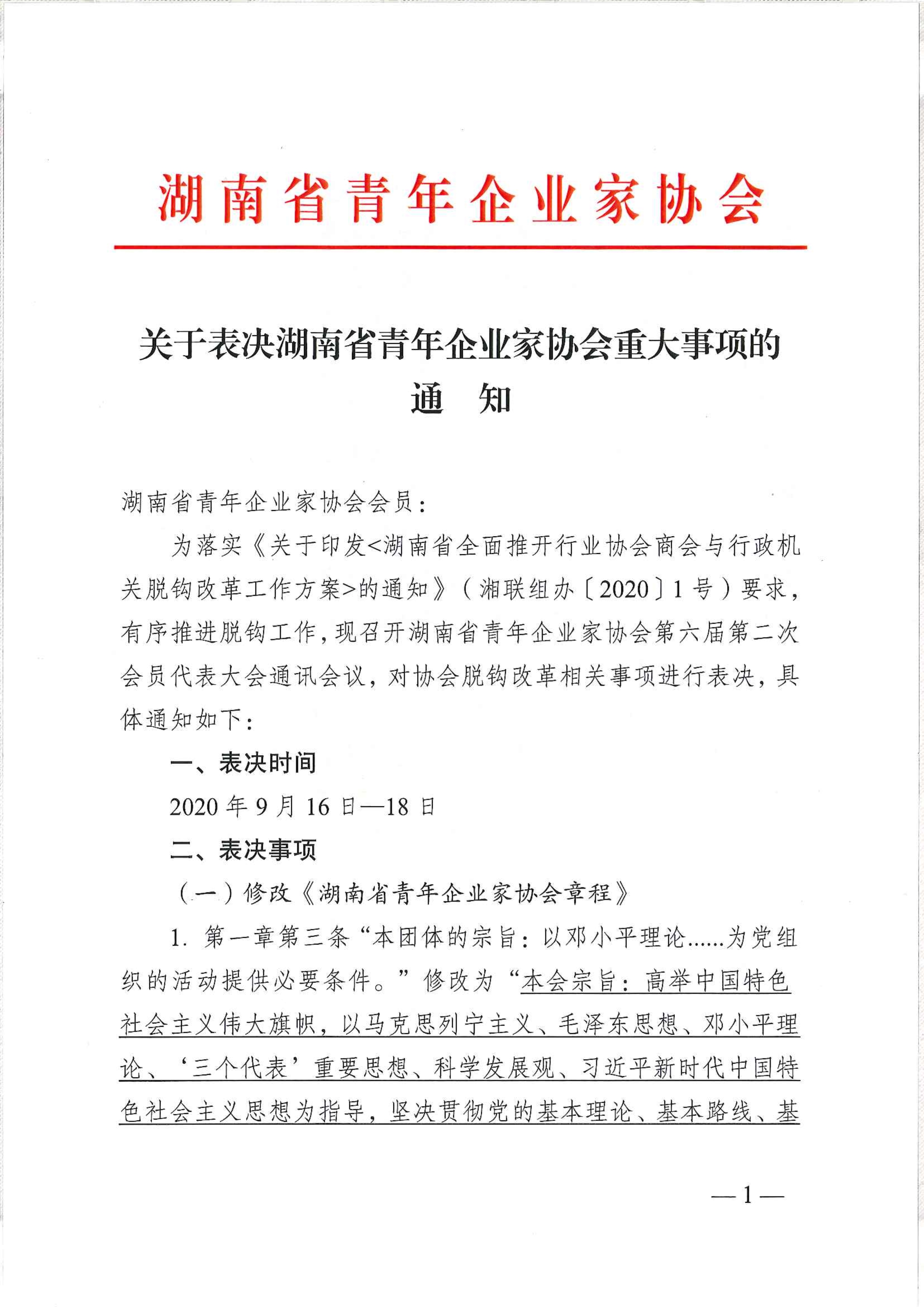 湖南省青年企业家协会

关于表决湖南省青年企业家协会重大事项的通　知

湖南省青年企业家协会会员：

为落实《关于印发<湖南省全面推开行业协会商会与行政机关脱钩改革工作方案>的通知》（湘联组办〔2020〕1号）要求，有序推进脱钩工作，现召开湖南省青年企业家协会第六届第二次会员代表大会通讯会议，对协会脱钩改革相关事项进行表决，具体通知如下：

一、表决时间

2020年9月16日—18日

二、表决事项

（一）修改《湖南省青年企业家协会章程》

1. 第一章第三条“本团体的宗旨：以邓小平理论……为党组织的活动提供必要条件。”修改为“本会宗旨：高举中国特色社会主义伟大旗帜，以马克思列宁主义、毛泽东思想、邓小平理论、‘三个代表’重要思想、科学发展观、习近平新时代中国特色社会主义思想为指导，坚决贯彻党的基本理论、基本路线、基

—1—